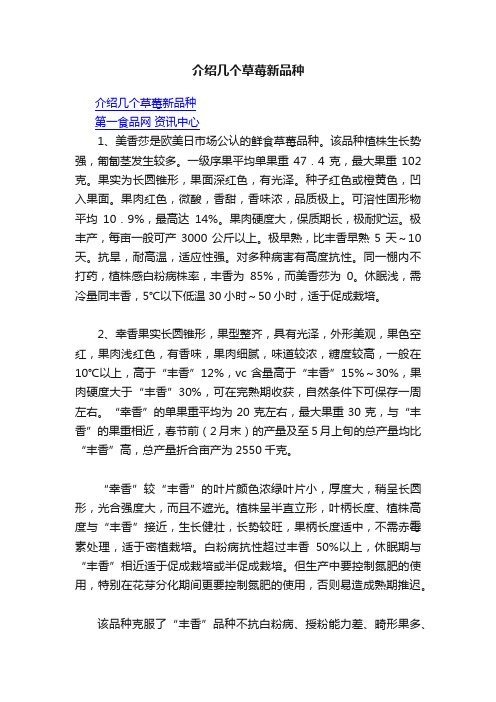 介绍几个草莓新品种

介绍几个草莓新品种
第一食品网 资讯中心

1、美香莎是欧美日市场公认的鲜食草莓品种。该品种植株生长势强，匍匐茎发生较多。一级序果平均单果重 47．4 克，最大果重 102 克。果实为长圆锥形，果面深红色，有光泽。种子红色或橙黄色，凹入果面。果肉红色，微酸，香甜，香味浓，品质极上。可溶性固形物平均 10．9%，最高达 14%。果肉硬度大，保质期长，极耐贮运。极丰产，每亩一般可产 3000 公斤以上。极早熟，比丰香早熟 5 天～10 天。抗旱，耐高温，适应性强。对多种病害有高度抗性。同一棚内不打药，植株感白粉病株率，丰香为 85%，而美香莎为 0。休眠浅，需冷量同丰香，5℃以下低温 30 小时～50 小时，适于促成栽培。

2、幸香果实长圆锥形，果型整齐，具有光泽，外形美观，果色空红，果肉浅红色，有香味，果肉细腻，味道较浓，糖度较高，一般在 10℃以上，高于“丰香”12%，vc 含量高于“丰香”15%～30%，果肉硬度大于“丰香”30%，可在完熟期收获，自然条件下可保存一周左右。“幸香”的单果重平均为 20 克左右，最大果重 30 克，与“丰香”的果重相近，春节前（2 月末）的产量及至 5 月上旬的总产量均比“丰香”高，总产量折合亩产为 2550 千克。

“幸香”较“丰香”的叶片颜色浓绿叶片小，厚度大，稍呈长圆形，光合强度大，而且不遮光。植株呈半直立形，叶柄长度、植株高度与“丰香”接近，生长健壮，长势较旺，果柄长度适中，不需赤霉素处理，适于密植栽培。白粉病抗性超过丰香 50%以上，休眠期与“丰香”相近适于促成栽培或半促成栽培。但生产中要控制氮肥的使用，特别在花芽分化期间更要控制氮肥的使用，否则易造成熟期推迟。

该品种克服了“丰香”品种不抗白粉病、授粉能力差、畸形果多、